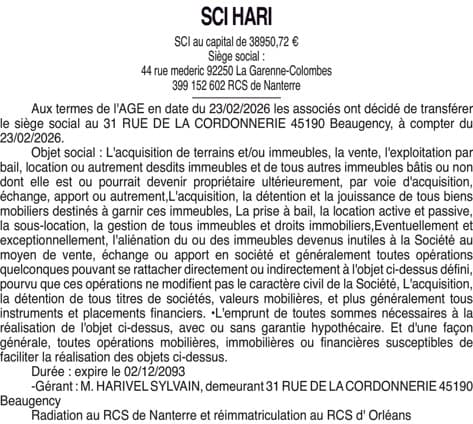 SCI HARI

SCI au capital de 38950,72 €
Siège social :
44 rue mederic 92250 La Garenne-Colombes
399 152 602 RCS de Nanterre

Aux termes de l'AGE en date du 23/02/2026 les associés ont décidé de transférer le siège social au 31 RUE DE LA CORDONNERIE 45190 Beaugency, à compter du 23/02/2026.

Objet social : L'acquisition de terrains et/ou immeubles, la vente, l'exploitation par bail, location ou autrement desdits immeubles et de tous autres immeubles bâtis ou non dont elle est ou pourrait devenir propriétaire ultérieurement, par voie d'acquisition, échange, apport ou autrement,L'acquisition, la détention et la jouissance de tous biens mobiliers destinés à garnir ces immeubles, La prise à bail, la location active et passive, la sous-location, la gestion de tous immeubles et droits immobiliers,Eventuellement et exceptionnellement, l'aliénation du ou des immeubles devenus inutiles à la Société au moyen de vente, échange ou apport en société et généralement toutes opérations quelconques pouvant se rattacher directement ou indirectement à l'objet ci-dessus défini, pourvu que ces opérations ne modifient pas le caractère civil de la Société, L'acquisition, la détention de tous titres de sociétés, valeurs mobilières, et plus généralement tous instruments et placements financiers. •L'emprunt de toutes sommes nécessaires à la réalisation de l'objet ci-dessus, avec ou sans garantie hypothécaire. Et d'une façon générale, toutes opérations mobilières, immobilières ou financières susceptibles de faciliter la réalisation des objets ci-dessus.

Durée : expire le 02/12/2093

-Gérant : M. HARIVEL SYLVAIN, demeurant 31 RUE DE LA CORDONNERIE 45190 Beaugency

Radiation au RCS de Nanterre et réimmatriculation au RCS d' Orléans